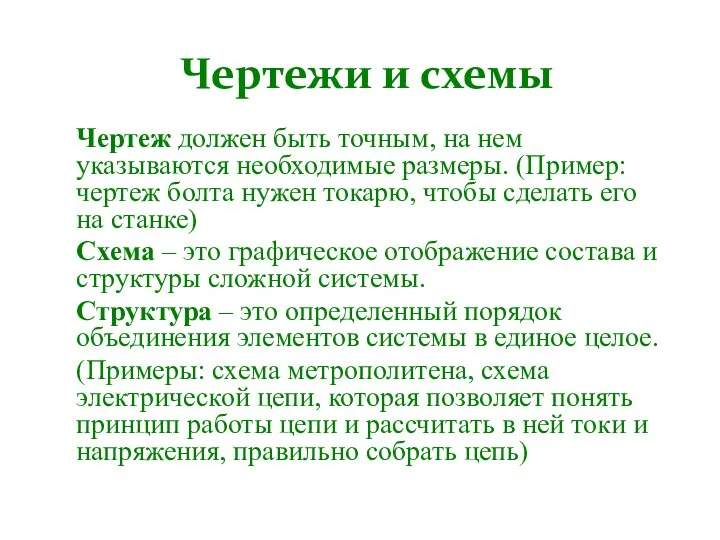 Чертежи и схемы

Чертеж должен быть точным, на нем указываются необходимые размеры. (Пример: чертеж болта нужен токарю, чтобы сделать его на станке)

Схема – это графическое отображение состава и структуры сложной системы.

Структура – это определенный порядок объединения элементов системы в единое целое.

(Примеры: схема метрополитена, схема электрической цепи, которая позволяет понять принцип работы цепи и рассчитать в ней токи и напряжения, правильно собрать цепь)